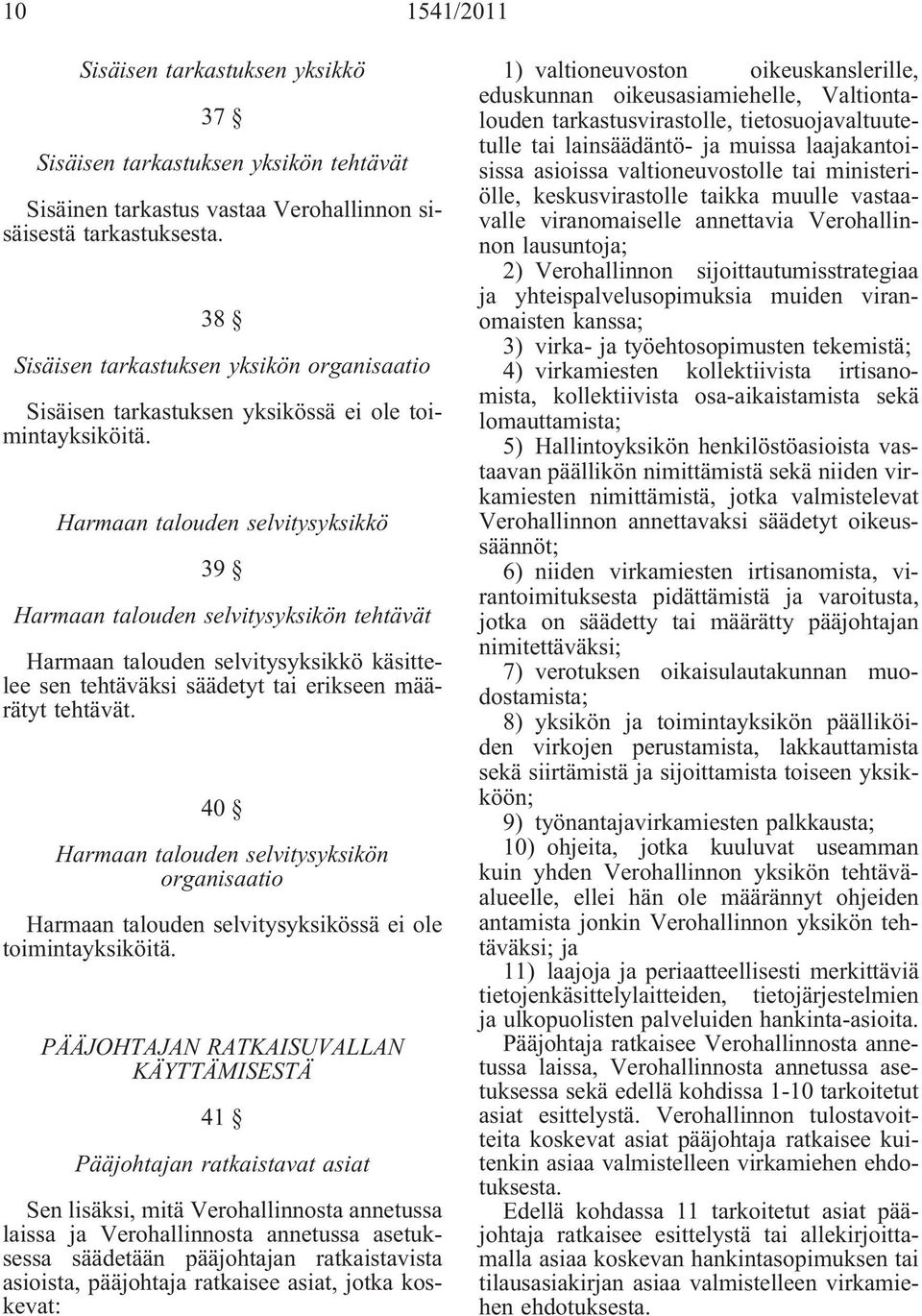 10 1541/2011

Sisäisen tarkastuksen yksikkö

37 §

Sisäisen tarkastuksen yksikön tehtävät

Sisäinen tarkastus vastaa Verohallinnon sisäisestä tarkastuksesta.

38 §

Sisäisen tarkastuksen yksikön organisaatio

Sisäisen tarkastuksen yksikössä ei ole toimintayksiköitä.

Harmaan talouden selvitysyksikkö

39 §

Harmaan talouden selvitysyksikön tehtävät

Harmaan talouden selvitysyksikkö käsittelee sen tehtäväksi säädetyt tai erikseen määrätyt tehtävät.

40 §

Harmaan talouden selvitysyksikön organisaatio

Harmaan talouden selvitysyksikössä ei ole toimintayksiköitä.

PÄÄJOHTAJAN RATKAISUVALLAN KÄYTTÄMISESTÄ

41 §

Pääjohtajan ratkaistavat asiat

Sen lisäksi, mitä Verohallinnosta annetussa laissa ja Verohallinnosta annetussa asetuksessa säädetään pääjohtajan ratkaistavista asioista, pääjohtaja ratkaisee asiat, jotka koskevat:

1) valtioneuvoston oikeuskanslerille, eduskunnan oikeusasiamiehelle, Valtiontalouden tarkastusvirastolle, tietosuojavaltuutetulle tai lainsäädäntö- ja muissa laajakantoisissa asioissa valtioneuvostolle tai ministeriölle, keskusvirastolle taikka muulle vastaavalle viranomaiselle annettavia Verohallinnon lausuntoja;

2) Verohallinnon sijoittautumisstrategiaa ja yhteispalvelusopimuksia muiden viranomaisten kanssa;

3) virka- ja työehtosopimusten tekemistä;

4) virkamiesten kollektiivista irtisanomista, kollektiivista osa-aikaistamista sekä lomauttamista;

5) Hallintoyksikön henkilöstöasioista vastaavan päällikön nimittämistä sekä niiden virkamiesten nimittämistä, jotka valmistelevat Verohallinnon annettavaksi säädetyt oikeussäännöt;

6) niiden virkamiesten irtisanomista, virantoimituksesta pidättämistä ja varoitusta, jotka on säädetty tai määrätty pääjohtajan nimitettäväksi;

7) verotuksen oikaisulautakunnan muodostamista;

8) yksikön ja toimintayksikön päälliköiden virkojen perustamista, lakkauttamista sekä siirtämistä ja sijoittamista toiseen yksikköön;

9) työnantajavirkamiesten palkkausta;

10) ohjeita, jotka kuuluvat useamman kuin yhden Verohallinnon yksikön tehtäväalueelle, ellei hän ole määrännyt ohjeiden antamista jonkin Verohallinnon yksikön tehtäväksi; ja

11) laajoja ja periaatteellisesti merkittäviä tietojenkäsittelylaitteiden, tietojärjestelmien ja ulkopuolisten palveluiden hankinta-asioita.

Pääjohtaja ratkaisee Verohallinnosta annetussa laissa, Verohallinnosta annetussa asetuksessa sekä edellä kohdissa 1-10 tarkoitetut asiat esittelystä. Verohallinnon tulostavoitteita koskevat asiat pääjohtaja ratkaisee kuitenkin asiaa valmistelleen virkamiehen ehdotuksesta.

Edellä kohdassa 11 tarkoitetut asiat pääjohtaja ratkaisee esittelystä tai allekirjoittamalla asiaa koskevan hankintasopimuksen tai tilausasiakirjan asiaa valmistelleen virkamiehen ehdotuksesta.